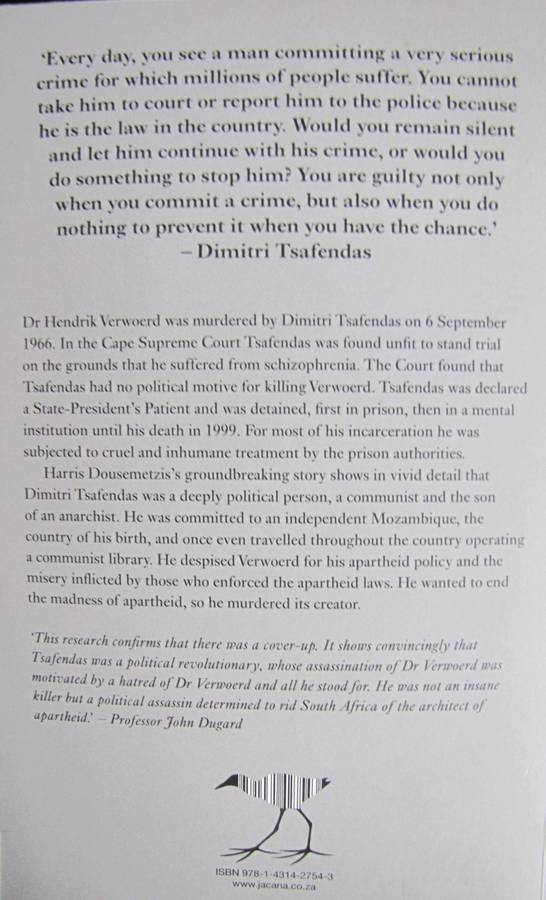 'Every day, you see a man committing a very serious crime for which millions of people suffer. You cannot take him to court or report him to the police because he is the law in the country. Would you remain silent and let him continue with his crime, or would you do something to stop him? You are guilty not only when you commit a crime, but also when you do nothing to prevent it when you have the chance.'
– Dimitri Tsafendas

Dr Hendrik Verwoerd was murdered by Dimitri Tsafendas on 6 September 1966. In the Cape Supreme Court Tsafendas was found unfit to stand trial on the grounds that he suffered from schizophrenia. The Court found that Tsafendas had no political motive for killing Verwoerd. Tsafendas was declared a State-President's Patient and was detained, first in prison, then in a mental institution until his death in 1999. For most of his incarceration he was subjected to cruel and inhumane treatment by the prison authorities.

Harris Dousemetzis's groundbreaking story shows in vivid detail that Dimitri Tsafendas was a deeply political person, a communist and the son of an anarchist. He was committed to an independent Mozambique, the country of his birth, and once even travelled throughout the country operating a communist library. He despised Verwoerd for his apartheid policy and the misery inflicted by those who enforced the apartheid laws. He wanted to end the madness of apartheid, so he murdered its creator.

'This research confirms that there was a cover-up. It shows convincingly that Tsafendas was a political revolutionary, whose assassination of Dr Verwoerd was motivated by a hatred of Dr Verwoerd and all he stood for. He was not an insane killer but a political assassin determined to rid South Africa of the architect of apartheid.' – Professor John Dugard

ISBN 978-1-4314-2754-3
www.jacana.co.za